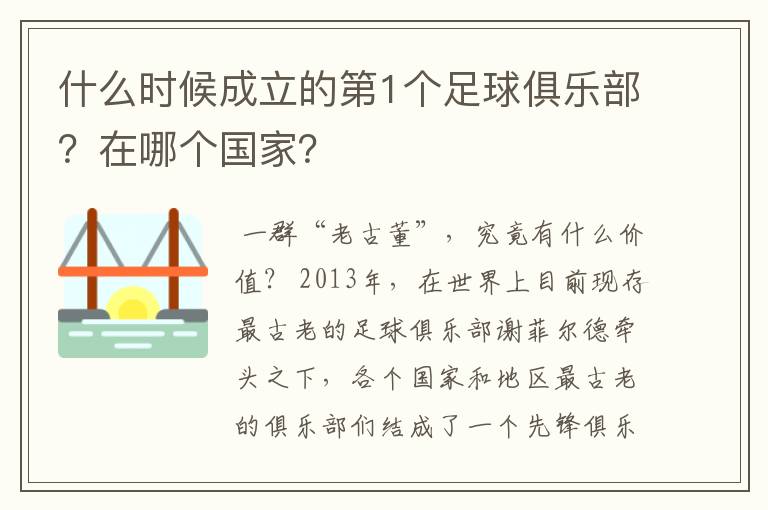 什么时候成立的第1个足球俱乐部？在哪个国家?

一群“老古董”，究竟有什么价值？2013年，在世界上目前现存最古老的足球俱乐部谢菲尔德牵头之下，各个国家和地区最古老的俱乐部们结成了一个先锋俱乐